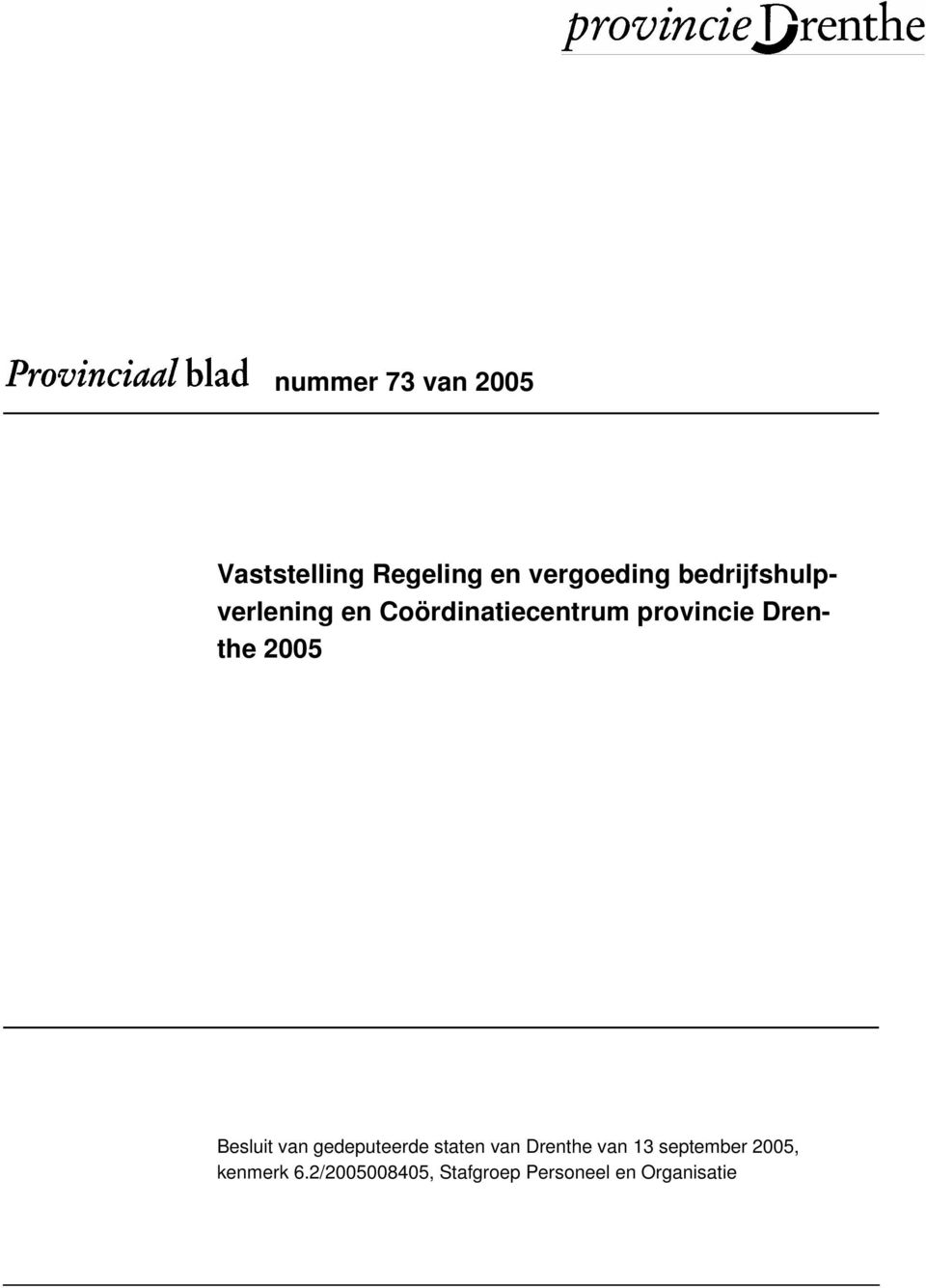 provincie Drenthe

Provinciaal blad nummer 73 van 2005

Vaststelling Regeling en vergoeding bedrijfshulpverlening en Coördinatiecentrum provincie Drenthe 2005

Besluit van gedeputeerde staten van Drenthe van 13 september 2005, kenmerk 6.2/2005008405, Stafgroep Personeel en Organisatie